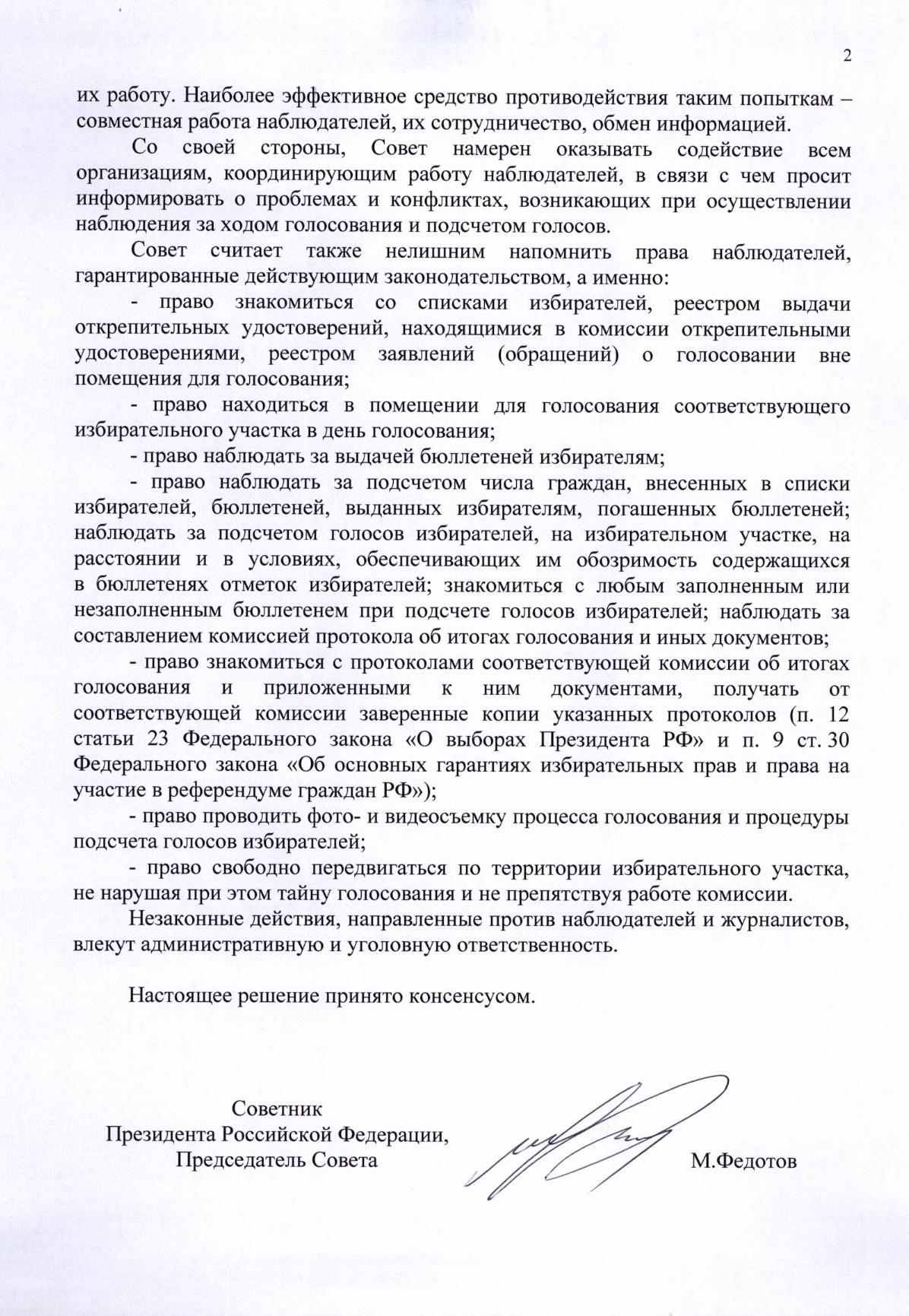 2

их работу. Наиболее эффективное средство противодействия таким попыткам – совместная работа наблюдателей, их сотрудничество, обмен информацией.

Со своей стороны, Совет намерен оказывать содействие всем организациям, координирующим работу наблюдателей, в связи с чем просит информировать о проблемах и конфликтах, возникающих при осуществлении наблюдения за ходом голосования и подсчетом голосов.

Совет считает также нелишним напомнить права наблюдателей, гарантированные действующим законодательством, а именно:

- право знакомиться со списками избирателей, реестром выдачи открепительных удостоверений, находящимися в комиссии открепительными удостоверениями, реестром заявлений (обращений) о голосовании вне помещения для голосования;

- право находиться в помещении для голосования соответствующего избирательного участка в день голосования;

- право наблюдать за выдачей бюллетеней избирателям;

- право наблюдать за подсчетом числа граждан, внесенных в списки избирателей, бюллетеней, выданных избирателям, погашенных бюллетеней; наблюдать за подсчетом голосов избирателей, на избирательном участке, на расстоянии и в условиях, обеспечивающих им обозримость содержащихся в бюллетенях отметок избирателей; знакомиться с любым заполненным или незаполненным бюллетенем при подсчете голосов избирателей; наблюдать за составлением комиссией протокола об итогах голосования и иных документов;

- право знакомиться с протоколами соответствующей комиссии об итогах голосования и приложенными к ним документами, получать от соответствующей комиссии заверенные копии указанных протоколов (п. 12 статьи 23 Федерального закона «О выборах Президента РФ» и п. 9 ст. 30 Федерального закона «Об основных гарантиях избирательных прав и права на участие в референдуме граждан РФ»);

- право проводить фото- и видеосъемку процесса голосования и процедуры подсчета голосов избирателей;

- право свободно передвигаться по территории избирательного участка, не нарушая при этом тайну голосования и не препятствуя работе комиссии.

Незаконные действия, направленные против наблюдателей и журналистов, влекут административную и уголовную ответственность.

Настоящее решение принято консенсусом.

Советник
Президента Российской Федерации,
Председатель Совета

М.Федотов